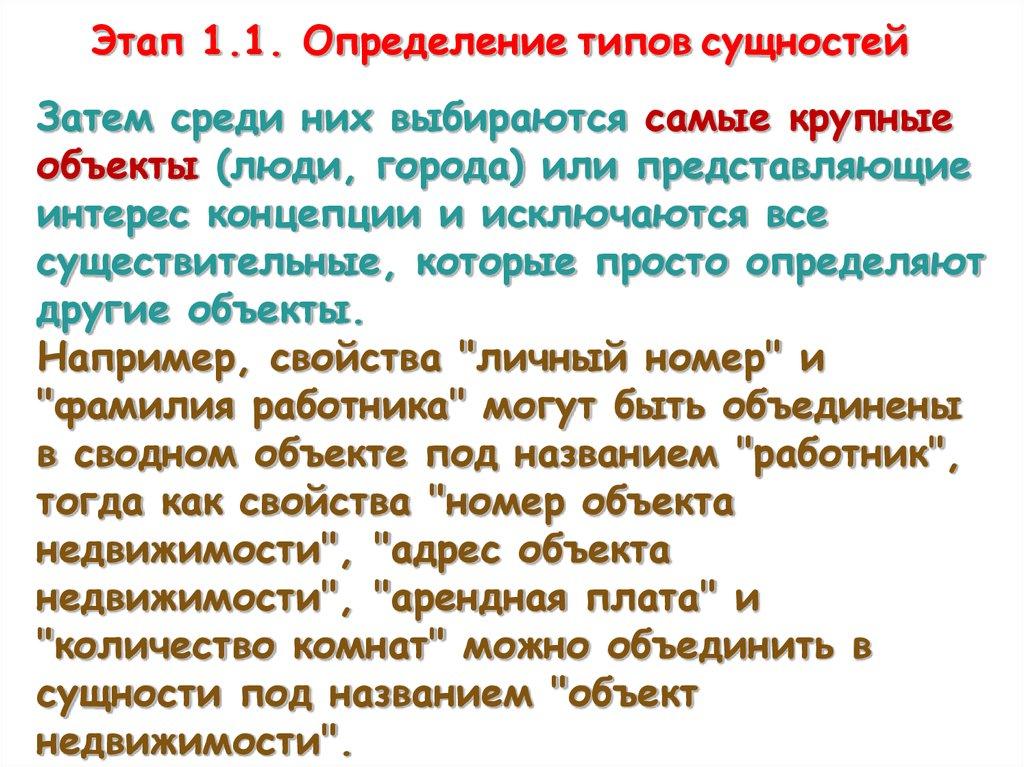 Этап 1.1. Определение типов сущностей

Затем среди них выбираются самые крупные объекты (люди, города) или представляющие интерес концепции и исключаются все существительные, которые просто определяют другие объекты.

Например, свойства "личный номер" и "фамилия работника" могут быть объединены в сводном объекте под названием "работник", тогда как свойства "номер объекта недвижимости", "адрес объекта недвижимости", "арендная плата" и "количество комнат" можно объединить в сущности под названием "объект недвижимости".